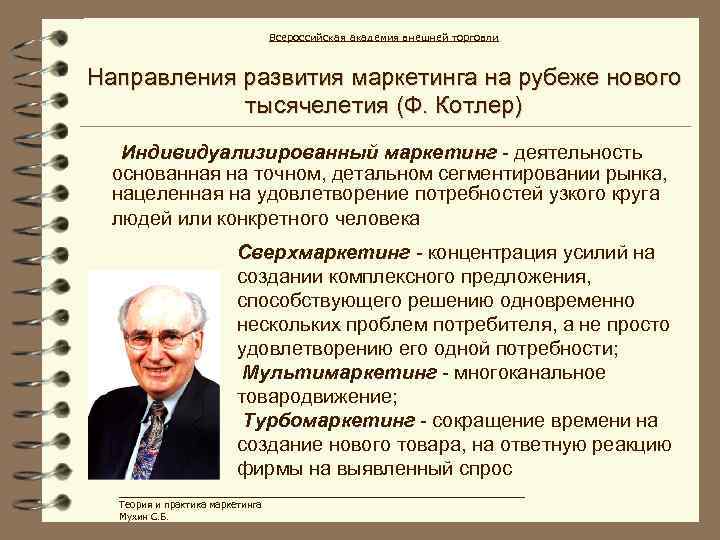 Всероссийская академия внешней торговли

Направления развития маркетинга на рубеже нового тысячелетия (Ф. Котлер)

Индивидуализированный маркетинг - деятельность основанная на точном, детальном сегментировании рынка, нацеленная на удовлетворение потребностей узкого круга людей или конкретного человека

Сверхмаркетинг - концентрация усилий на создании комплексного предложения, способствующего решению одновременно нескольких проблем потребителя, а не просто удовлетворению его одной потребности;

Мультимаркетинг - многоканальное товародвижение;

Турбомаркетинг - сокращение времени на создание нового товара, на ответную реакцию фирмы на выявленный спрос

Теория и практика маркетинга
Мухин С.Б.